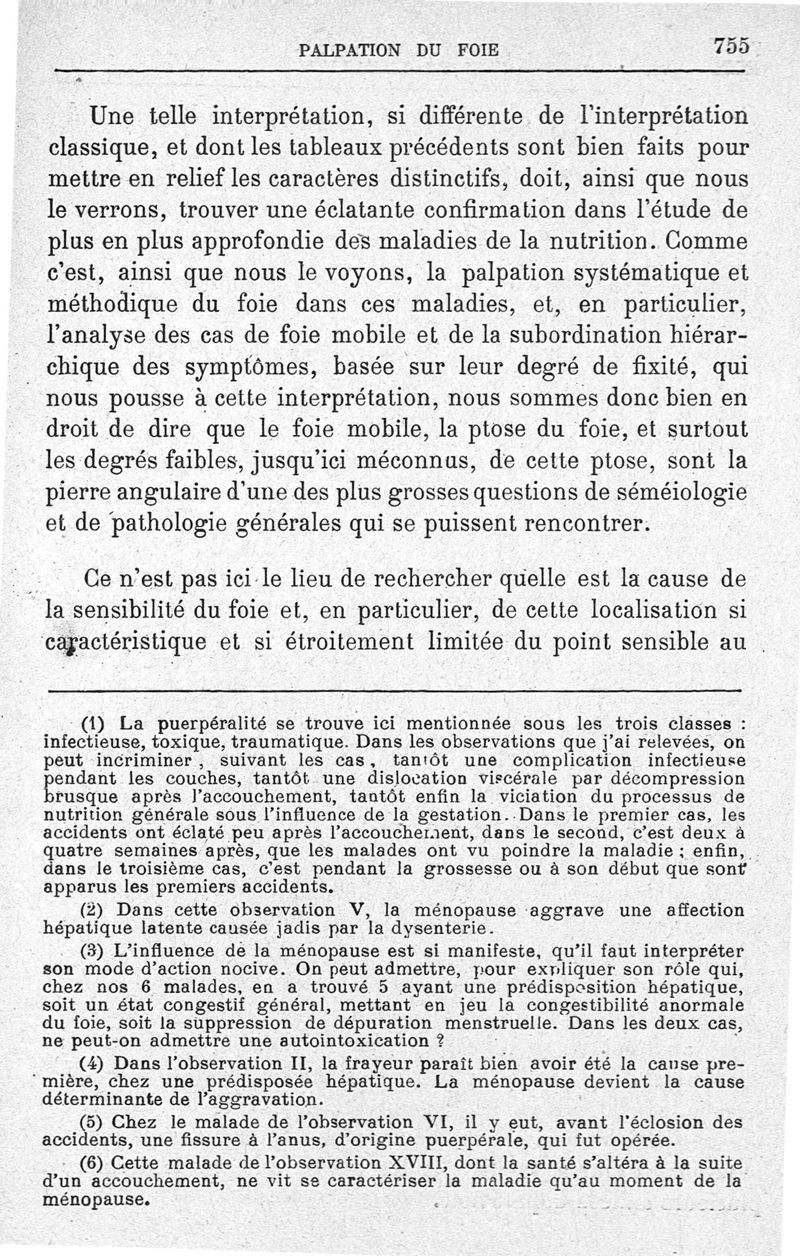 PALPATION DU FOIE 755

Une telle interprétation, si différente de l'interprétation classique, et dont les tableaux précédents sont bien faits pour mettre en relief les caractères distinctifs, doit, ainsi que nous le verrons, trouver une éclatante confirmation dans l'étude de plus en plus approfondie des maladies de la nutrition. Comme c'est, ainsi que nous le voyons, la palpation systématique et méthodique du foie dans ces maladies, et, en particulier, l'analyse des cas de foie mobile et de la subordination hiérarchique des symptômes, basée sur leur degré de fixité, qui nous pousse à cette interprétation, nous sommes donc bien en droit de dire que le foie mobile, la ptose du foie, et surtout les degrés faibles, jusqu'ici méconnus, de cette ptose, sont la pierre angulaire d'une des plus grosses questions de séméiologie et de pathologie générales qui se puissent rencontrer.

Ce n'est pas ici le lieu de rechercher quelle est la cause de la sensibilité du foie et, en particulier, de cette localisation si caractéristique et si étroitement limitée du point sensible au

(1) La puerpéralité se trouve ici mentionnée sous les trois classes : infectieuse, toxique, traumatique. Dans les observations que j'ai relevées, on peut incriminer, suivant les cas, tantôt une complication infectieuse pendant les couches, tantôt une dislocation viscérale par décompression brusque après l'accouchement, tantôt enfin la viciation du processus de nutrition générale sous l'influence de la gestation. Dans le premier cas, les accidents ont éclaté peu après l'accouchement, dans le second, c'est deux à quatre semaines après, que les malades ont vu poindre la maladie ; enfin, dans le troisième cas, c'est pendant la grossesse ou à son début que sont apparus les premiers accidents.

(2) Dans cette observation V, la ménopause aggrave une affection hépatique latente causée jadis par la dysenterie.

(3) L'influence de la ménopause est si manifeste, qu'il faut interpréter son mode d'action nocive. On peut admettre, pour expliquer son rôle qui, chez nos 6 malades, en a trouvé 5 ayant une prédisposition hépatique, soit un état congestif général, mettant en jeu la congestibilité anormale du foie, soit la suppression de dépuration menstruelle. Dans les deux cas, ne peut-on admettre une autointoxication ?

(4) Dans l'observation II, la frayeur paraît bien avoir été la cause première, chez une prédisposée hépatique. La ménopause devient la cause déterminante de l'aggravation.

(5) Chez le malade de l'observation VI, il y eut, avant l'éclosion des accidents, une fissure à l'anus, d'origine puerpérale, qui fut opérée.

(6) Cette malade de l'observation XVIII, dont la santé s'altéra à la suite d'un accouchement, ne vit se caractériser la maladie qu'au moment de la ménopause.